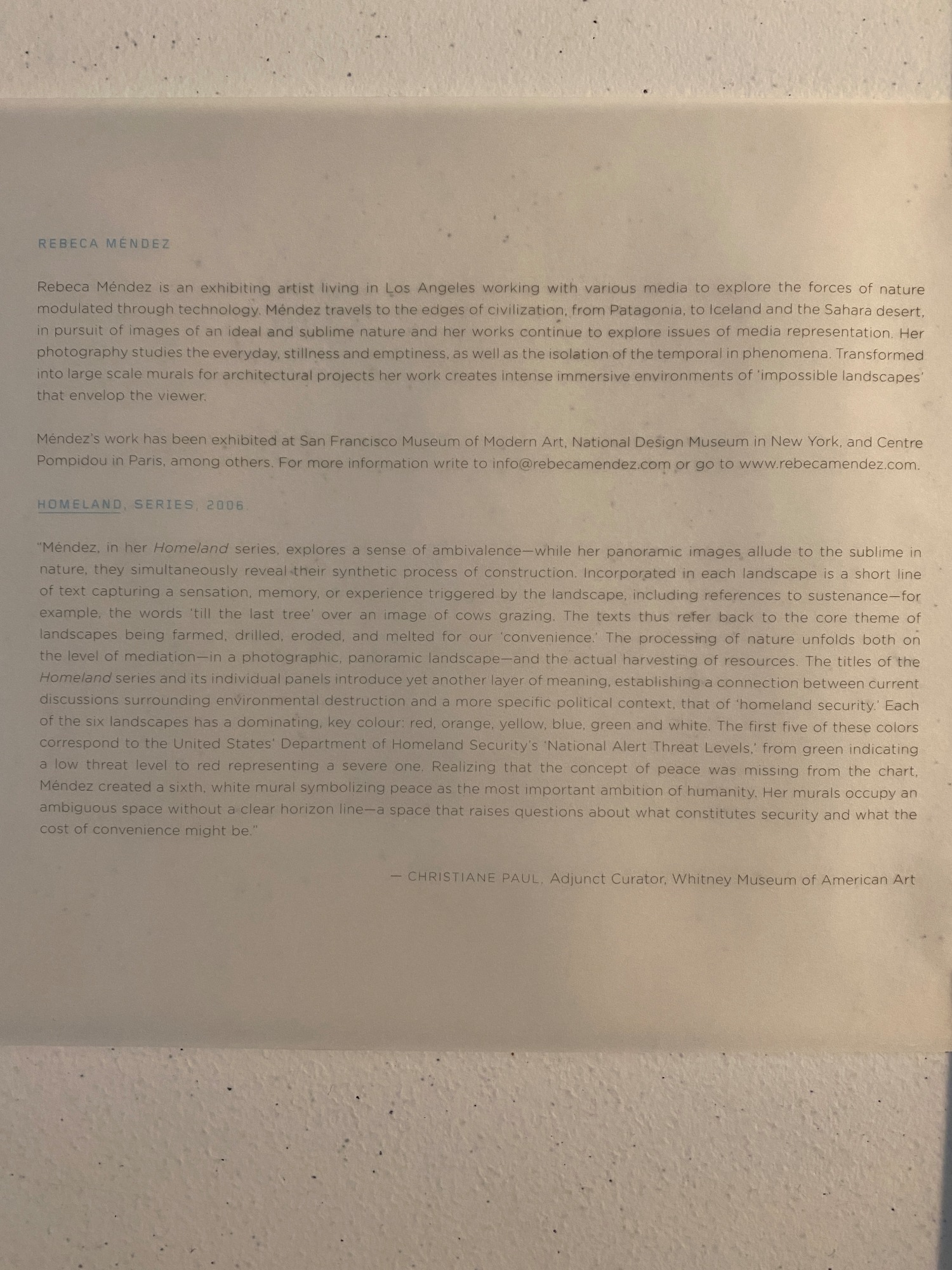 REBECA MÉNDEZ

Rebeca Méndez is an exhibiting artist living in Los Angeles working with various media to explore the forces of nature modulated through technology. Méndez travels to the edges of civilization, from Patagonia, to Iceland and the Sahara desert, in pursuit of images of an ideal and sublime nature and her works continue to explore issues of media representation. Her photography studies the everyday, stillness and emptiness, as well as the isolation of the temporal in phenomena. Transformed into large scale murals for architectural projects her work creates intense immersive environments of 'impossible landscapes' that envelop the viewer.

Méndez's work has been exhibited at San Francisco Museum of Modern Art, National Design Museum in New York, and Centre Pompidou in Paris, among others. For more information write to info@rebecamendez.com or go to www.rebecamendez.com.

HOMELAND, SERIES, 2006

"Méndez, in her Homeland series, explores a sense of ambivalence—while her panoramic images allude to the sublime in nature, they simultaneously reveal their synthetic process of construction. Incorporated in each landscape is a short line of text capturing a sensation, memory, or experience triggered by the landscape, including references to sustenance—for example, the words 'till the last tree' over an image of cows grazing. The texts thus refer back to the core theme of landscapes being farmed, drilled, eroded, and melted for our 'convenience.' The processing of nature unfolds both on the level of mediation—in a photographic, panoramic landscape—and the actual harvesting of resources. The titles of the Homeland series and its individual panels introduce yet another layer of meaning, establishing a connection between current discussions surrounding environmental destruction and a more specific political context, that of 'homeland security.' Each of the six landscapes has a dominating, key colour: red, orange, yellow, blue, green and white. The first five of these colors correspond to the United States' Department of Homeland Security's 'National Alert Threat Levels,' from green indicating a low threat level to red representing a severe one. Realizing that the concept of peace was missing from the chart, Méndez created a sixth, white mural symbolizing peace as the most important ambition of humanity. Her murals occupy an ambiguous space without a clear horizon line—a space that raises questions about what constitutes security and what the cost of convenience might be."

— CHRISTIANE PAUL, Adjunct Curator, Whitney Museum of American Art